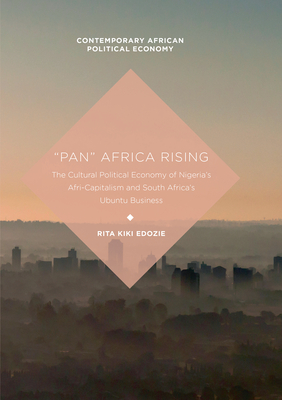 CONTEMPORARY AFRICAN POLITICAL ECONOMY

"PAN" AFRICA RISING

The Cultural Political Economy of Nigeria's Afri-Capitalism and South Africa's Ubuntu Business

RITA KIKI EDOZIE